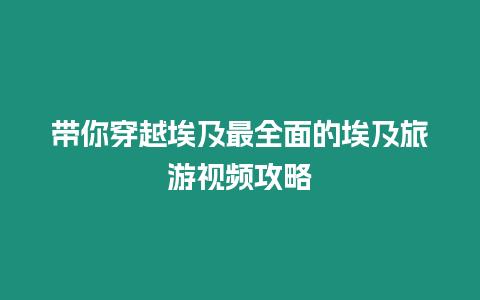 带你穿越埃及最全面的埃及旅游视频攻略